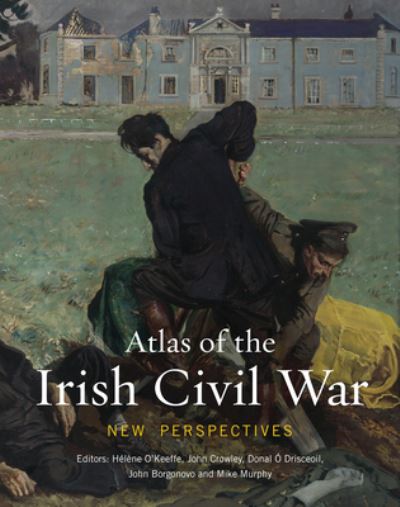 Atlas of the
Irish Civil War

NEW PERSPECTIVES

Editors: Hélène O'Keeffe, John Crowley, Donal Ó Drisceoil,
John Borgonovo and Mike Murphy